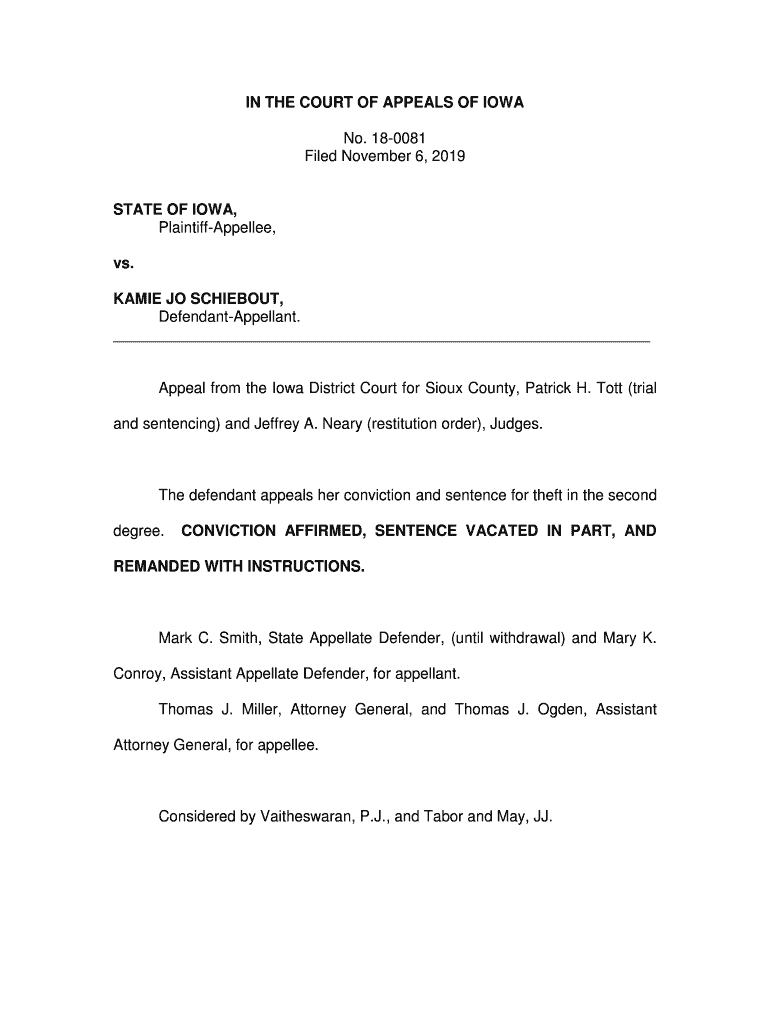 IN THE COURT OF APPEALS OF IOWA

No. 18-0081
Filed November 6, 2019

STATE OF IOWA,
Plaintiff-Appellee,

vs.

KAMIE JO SCHIEBOUT,
Defendant-Appellant.

Appeal from the Iowa District Court for Sioux County, Patrick H. Tott (trial and sentencing) and Jeffrey A. Neary (restitution order), Judges.

The defendant appeals her conviction and sentence for theft in the second degree. CONVICTION AFFIRMED, SENTENCE VACATED IN PART, AND REMANDED WITH INSTRUCTIONS.

Mark C. Smith, State Appellate Defender, (until withdrawal) and Mary K. Conroy, Assistant Appellate Defender, for appellant.

Thomas J. Miller, Attorney General, and Thomas J. Ogden, Assistant Attorney General, for appellee.

Considered by Vaitheswaran, P.J., and Tabor and May, JJ.